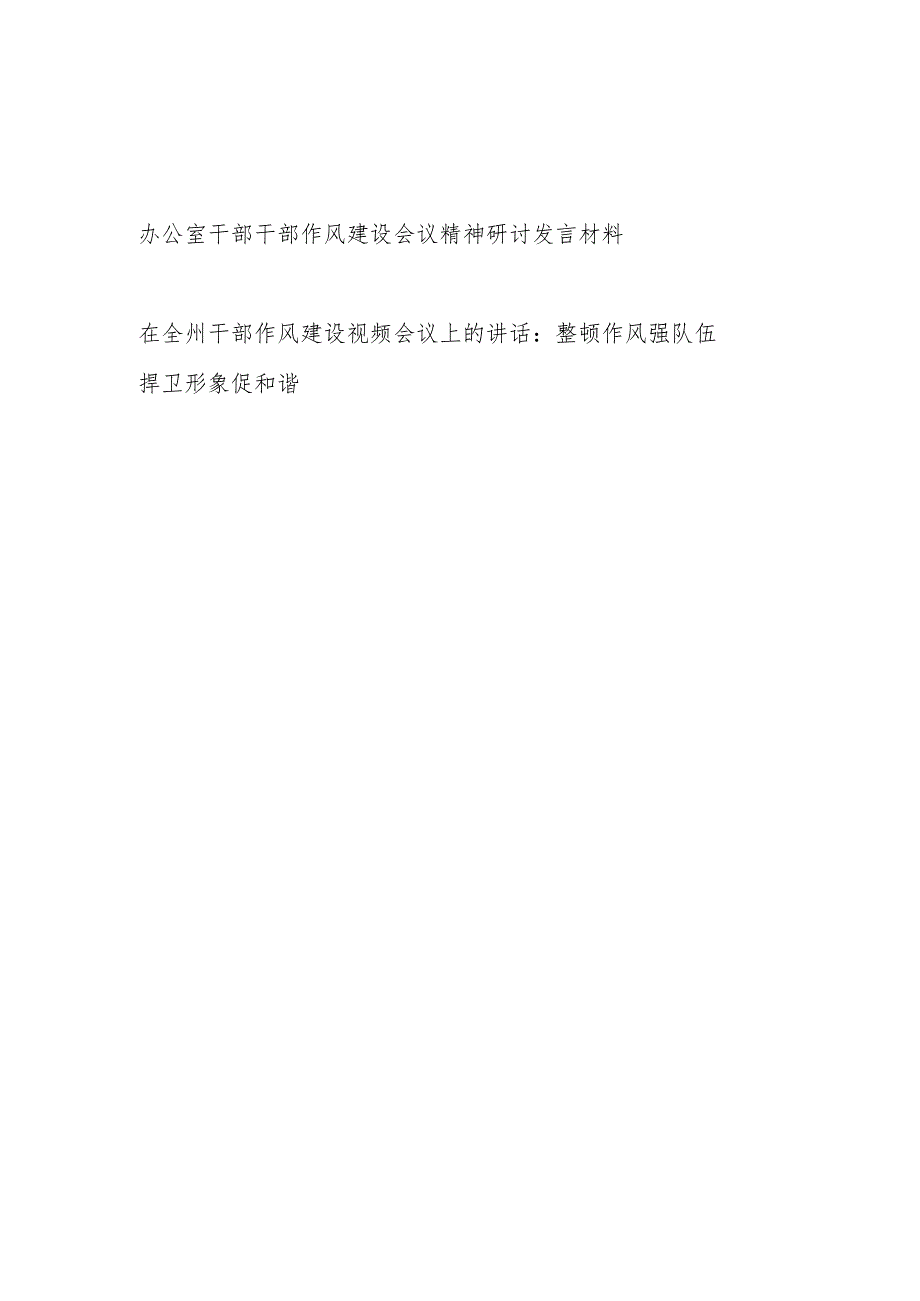 办公室干部干部作风建设会议精神研讨发言材料

在全州干部作风建设视频会议上的讲话：整顿作风强队伍捍卫形象促和谐